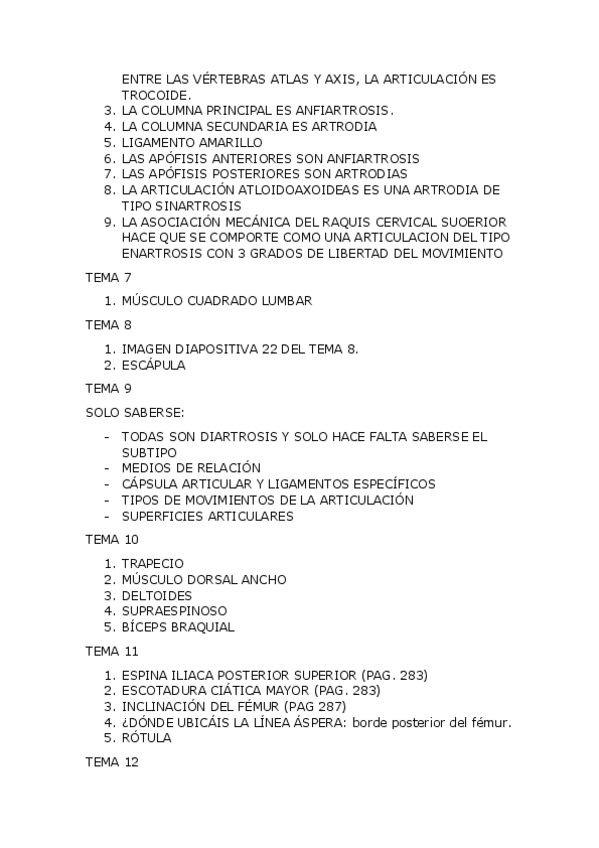 ENTRE LAS VÉRTEBRAS ATLAS Y AXIS, LA ARTICULACIÓN ES TROCOIDE.
3. LA COLUMNA PRINCIPAL ES ANFIARTROSIS.
4. LA COLUMNA SECUNDARIA ES ARTRODIA
5. LIGAMENTO AMARILLO
6. LAS APÓFISIS ANTERIORES SON ANFIARTROSIS
7. LAS APÓFISIS POSTERIORES SON ARTRODIAS
8. LA ARTICULACIÓN ATLOIDOAXOIDEAS ES UNA ARTRODIA DE TIPO SINARTROSIS
9. LA ASOCIACIÓN MECÁNICA DEL RAQUIS CERVICAL SUOERIOR HACE QUE SE COMPORTE COMO UNA ARTICULACION DEL TIPO ENARTROSIS CON 3 GRADOS DE LIBERTAD DEL MOVIMIENTO

TEMA 7

1. MÚSCULO CUADRADO LUMBAR

TEMA 8

1. IMAGEN DIAPOSITIVA 22 DEL TEMA 8.
2. ESCÁPULA

TEMA 9

SOLO SABERSE:

- TODAS SON DIARTROSIS Y SOLO HACE FALTA SABERSE EL SUBTIPO
- MEDIOS DE RELACIÓN
- CÁPSULA ARTICULAR Y LIGAMENTOS ESPECÍFICOS
- TIPOS DE MOVIMIENTOS DE LA ARTICULACIÓN
- SUPERFICIES ARTICULARES

TEMA 10

1. TRAPECIO
2. MÚSCULO DORSAL ANCHO
3. DELTOIDES
4. SUPRAESPINOSO
5. BÍCEPS BRAQUIAL

TEMA 11

1. ESPINA ILIACA POSTERIOR SUPERIOR (PAG. 283)
2. ESCOTADURA CIÁTICA MAYOR (PAG. 283)
3. INCLINACIÓN DEL FÉMUR (PAG 287)
4. ¿DÓNDE UBICÁIS LA LÍNEA ÁSPERA: borde posterior del fémur.
5. RÓTULA

TEMA 12